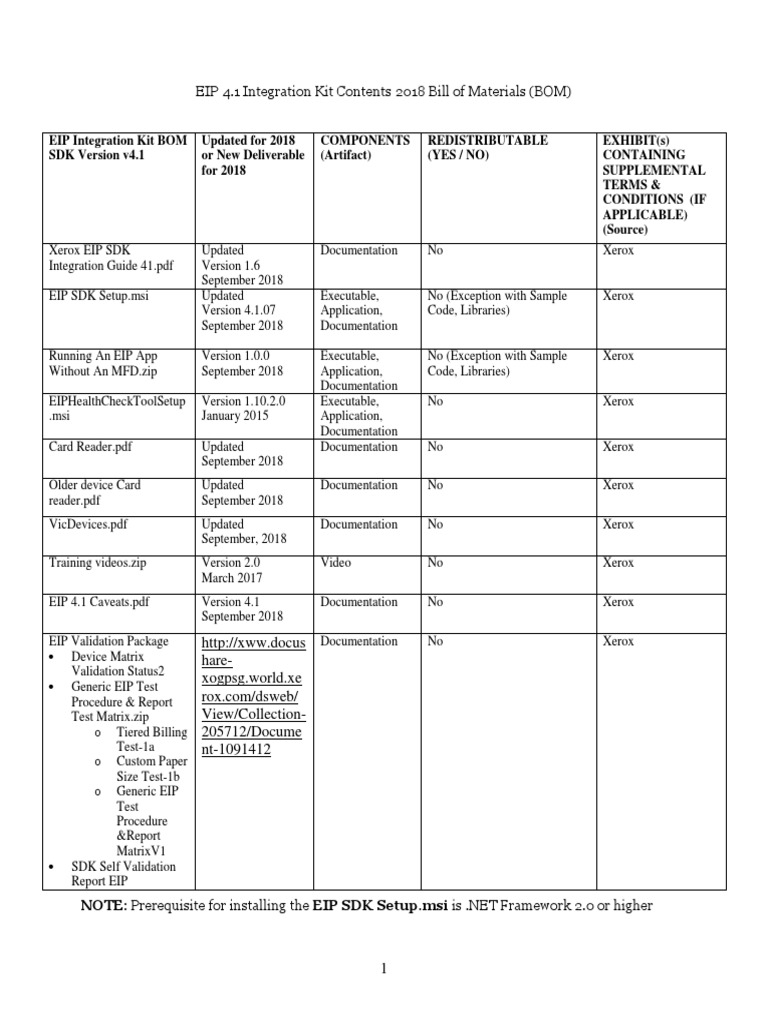 EIP 4.1 Integration Kit Contents 2018 Bill of Materials (BOM)

| EIP Integration Kit BOM SDK Version v4.1 | Updated for 2018 or New Deliverable for 2018 | COMPONENTS (Artifact) | REDISTRIBUTABLE (YES / NO) | EXHIBIT(s) CONTAINING SUPPLEMENTAL TERMS & CONDITIONS (IF APPLICABLE) (Source) |
|---|---|---|---|---|
| Xerox EIP SDK Integration Guide 41.pdf | Updated Version 1.6 September 2018 | Documentation | No | Xerox |
| EIP SDK Setup.msi | Updated Version 4.1.07 September 2018 | Executable, Application, Documentation | No (Exception with Sample Code, Libraries) | Xerox |
| Running An EIP App Without An MFD.zip | Version 1.0.0 September 2018 | Executable, Application, Documentation | No (Exception with Sample Code, Libraries) | Xerox |
| EIPHealthCheckToolSetup .msi | Version 1.10.2.0 January 2015 | Executable, Application, Documentation | No | Xerox |
| Card Reader.pdf | Updated September 2018 | Documentation | No | Xerox |
| Older device Card reader.pdf | Updated September 2018 | Documentation | No | Xerox |
| VicDevices.pdf | Updated September, 2018 | Documentation | No | Xerox |
| Training videos.zip | Version 2.0 March 2017 | Video | No | Xerox |
| EIP 4.1 Caveats.pdf | Version 4.1 September 2018 | Documentation | No | Xerox |
| EIP Validation Package • Device Matrix Validation Status2 • Generic EIP Test Procedure & Report Test Matrix.zip o Tiered Billing Test-1a o Custom Paper Size Test-1b o Generic EIP Test Procedure &Report MatrixV1 • SDK Self Validation Report EIP | http://xww.docushare-xogpsg.world.xerox.com/dsweb/View/Collection-205712/Document-1091412 | Documentation | No | Xerox |

NOTE: Prerequisite for installing the EIP SDK Setup.msi is .NET Framework 2.0 or higher

1